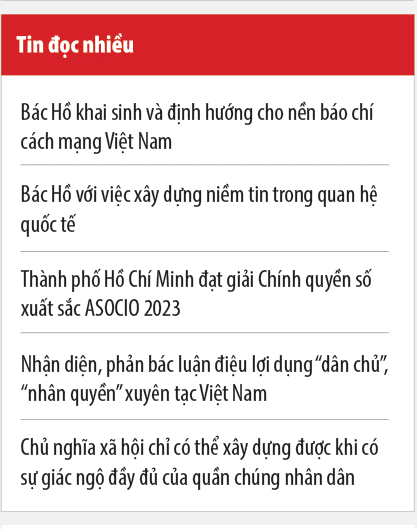 Tin đọc nhiều

Bác Hồ khai sinh và định hướng cho nền báo chí cách mạng Việt Nam

Bác Hồ với việc xây dựng niềm tin trong quan hệ quốc tế

Thành phố Hồ Chí Minh đạt giải Chính quyền số xuất sắc ASOCIO 2023

Nhận diện, phản bác luận điệu lợi dụng “dân chủ”, “nhân quyền” xuyên tạc Việt Nam

Chủ nghĩa xã hội chỉ có thể xây dựng được khi có sự giác ngộ đầy đủ của quần chúng nhân dân